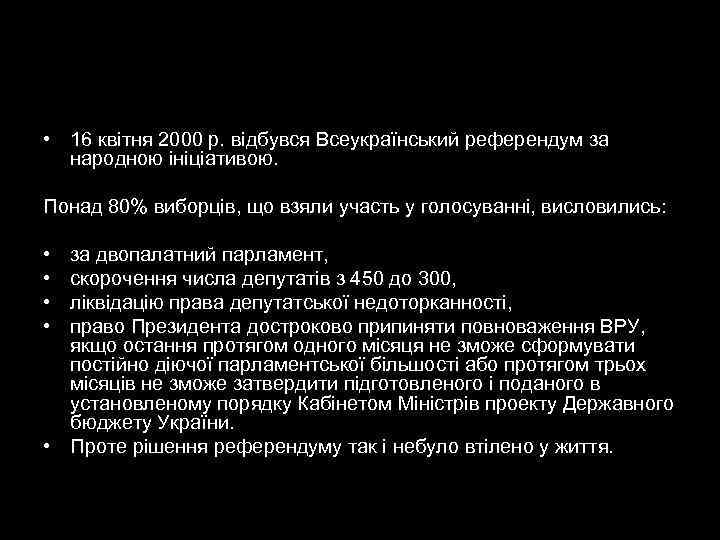 • 16 квітня 2000 р. відбувся Всеукраїнський референдум за народною ініціативою.

Понад 80% виборців, що взяли участь у голосуванні, висловились:

• за двопалатний парламент,
• скорочення числа депутатів з 450 до 300,
• ліквідацію права депутатської недоторканності,
• право Президента достроково припиняти повноваження ВРУ, якщо остання протягом одного місяця не зможе сформувати постійно діючої парламентської більшості або протягом трьох місяців не зможе затвердити підготовленого і поданого в установленому порядку Кабінетом Міністрів проекту Державного бюджету України.
• Проте рішення референдуму так і небуло втілено у життя.